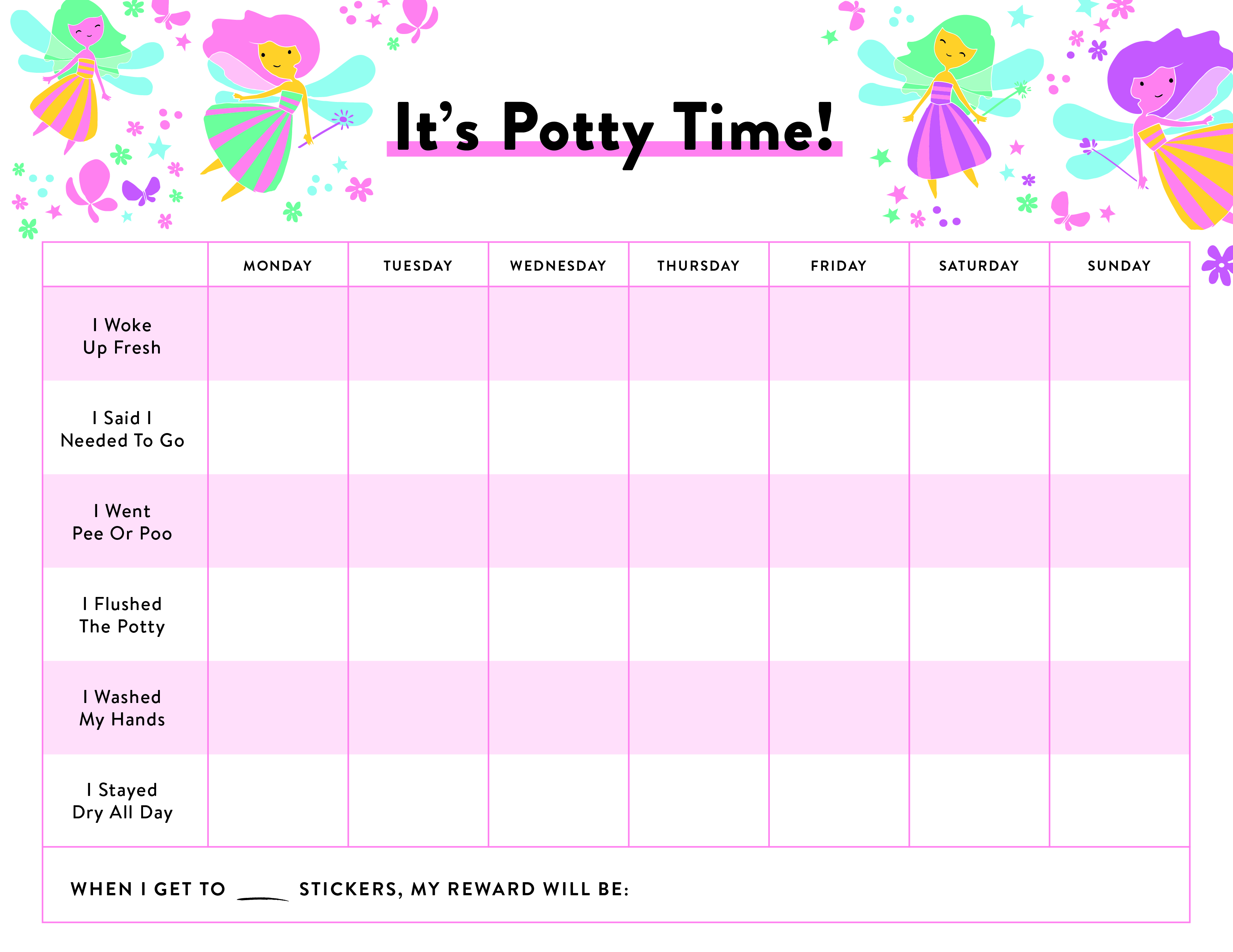 It's Potty Time!

|  | MONDAY | TUESDAY | WEDNESDAY | THURSDAY | FRIDAY | SATURDAY | SUNDAY |
|---|---|---|---|---|---|---|---|
| I Woke Up Fresh |  |  |  |  |  |  |  |
| I Said I Needed To Go |  |  |  |  |  |  |  |
| I Went Pee Or Poo |  |  |  |  |  |  |  |
| I Flushed The Potty |  |  |  |  |  |  |  |
| I Washed My Hands |  |  |  |  |  |  |  |
| I Stayed Dry All Day |  |  |  |  |  |  |  |

WHEN I GET TO ____ STICKERS, MY REWARD WILL BE: